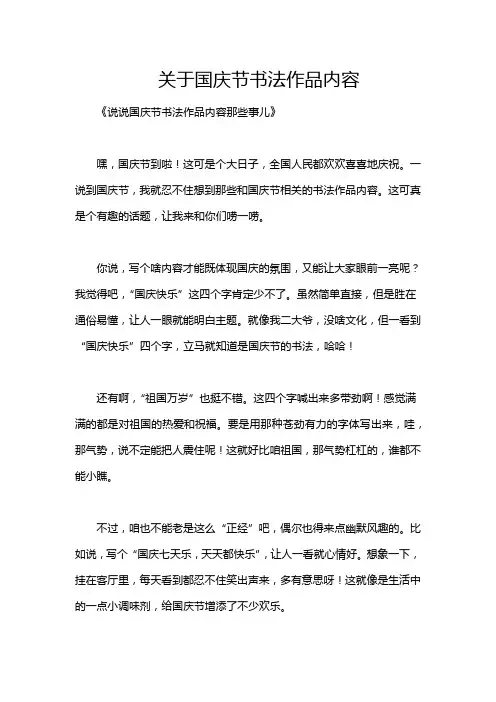 关于国庆节书法作品内容

《说说国庆节书法作品内容那些事儿》

嘿，国庆节到啦！这可是个大日子，全国人民都欢欢喜喜地庆祝。一说到国庆节，我就忍不住想到那些和国庆节相关的书法作品内容。这可真是个有趣的话题，让我来和你们唠一唠。

你说，写个啥内容才能既体现国庆的氛围，又能让大家眼前一亮呢？我觉得吧，“国庆快乐”这四个字肯定少不了。虽然简单直接，但是胜在通俗易懂，让人一眼就能明白主题。就像我二大爷，没啥文化，但一看到“国庆快乐”四个字，立马就知道是国庆节的书法，哈哈！

还有啊，“祖国万岁”也挺不错。这四个字喊出来多带劲啊！感觉满满的都是对祖国的热爱和祝福。要是用那种苍劲有力的字体写出来，哇，那气势，说不定能把人震住呢！这就好比咱祖国，那气势杠杠的，谁都不能小瞧。

不过，咱也不能老是这么“正经”吧，偶尔也得来点幽默风趣的。比如说，写个“国庆七天乐，天天都快乐”，让人一看就心情好。想象一下，挂在客厅里，每天看到都忍不住笑出声来，多有意思呀！这就像是生活中的一点小调味剂，给国庆节增添了不少欢乐。